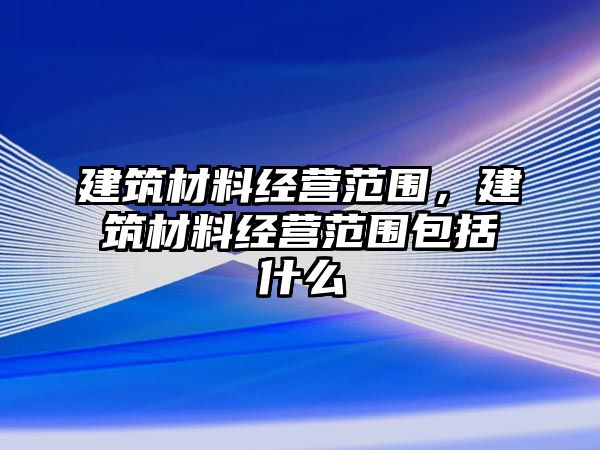 建筑材料经营范围，建筑材料经营范围包括什么